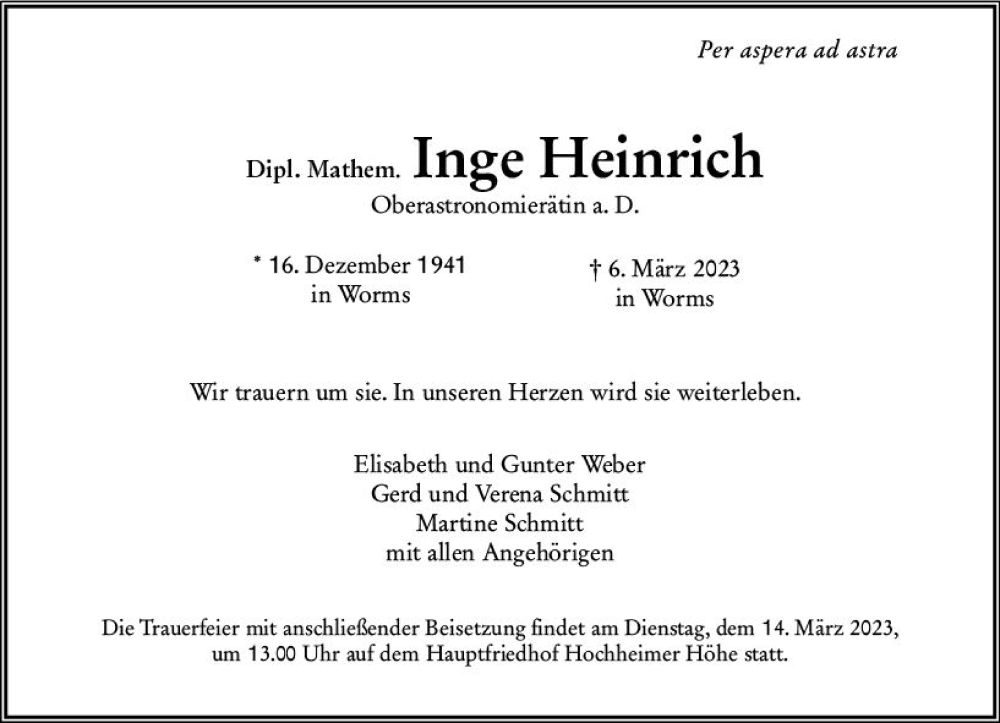 Per aspera ad astra

Dipl. Mathem. Inge Heinrich
Oberastronomierätin a. D.

* 16. Dezember 1941
in Worms

† 6. März 2023
in Worms

Wir trauern um sie. In unseren Herzen wird sie weiterleben.

Elisabeth und Gunter Weber
Gerd und Verena Schmitt
Martine Schmitt
mit allen Angehörigen

Die Trauerfeier mit anschließender Beisetzung findet am Dienstag, dem 14. März 2023, um 13.00 Uhr auf dem Hauptfriedhof Hochheimer Höhe statt.